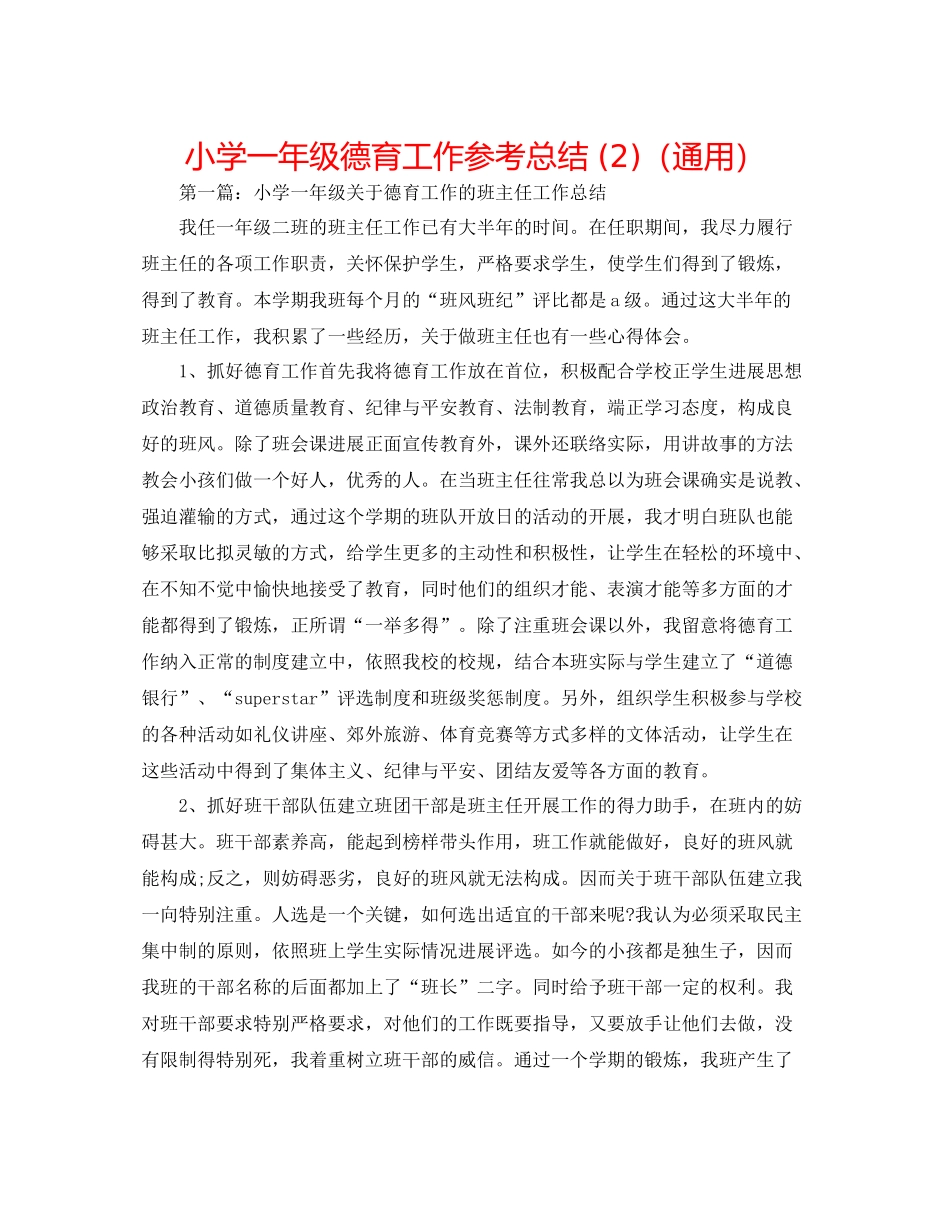 小学一年级德育工作参考总结（2）（通用）

第一篇：小学一年级关于德育工作的班主任工作总结

我任一年级二班的班主任工作已有大半年的时间。在任职期间，我尽力履行班主任的各项工作职责，关怀保护学生，严格要求学生，使学生们得到了锻炼，得到了教育。本学期我班每个月的“班风班纪”评比都是a级。通过这大半年的班主任工作，我积累了一些经历，关于做班主任也有一些心得体会。

1、抓好德育工作首先我将德育工作放在首位，积极配合学校正学生进展思想政治教育、道德质量教育、纪律与平安教育、法制教育，端正学习态度，构成良好的班风。除了班会课进展正面宣传教育外，课外还联络实际，用讲故事的方法教会小孩们做一个好人，优秀的人。在当班主任往常我总以为班会课确实是说教、强迫灌输的方式，通过这个学期的班队开放日的活动的开展，我才明白班队也能够采取比拟灵敏的方式，给学生更多的主动性和积极性，让学生在轻松的环境中、在不知不觉中愉快地接受了教育，同时他们的组织才能、表演才能等多方面的才能都得到了锻炼，正所谓“一举多得”。除了注重班会课以外，我留意将德育工作纳入正常的制度建立中，依照我校的校规，结合本班实际与学生建立了“道德银行”、“superstar”评选制度和班级奖惩制度。另外，组织学生积极参与学校的各种活动如礼仪讲座、郊外旅游、体育竞赛等方式多样的文体活动，让学生在这些活动中得到了集体主义、纪律与平安、团结友爱等各方面的教育。

2、抓好班干部队伍建立班团干部是班主任开展工作的得力助手，在班内的妨碍甚大。班干部素养高，能起到榜样带头作用，班工作就能做好，良好的班风就能构成;反之，则妨碍恶劣，良好的班风就无法构成。因而关于班干部队伍建立我一向特别注重。人选是一个关键，如何选出适宜的干部来呢?我认为必须采取民主集中制的原则，依照班上学生实际情况进展评选。如今的小孩都是独生子，因而我班的干部名称的后面都加上了“班长”二字。同时给予班干部一定的权利。我对班干部要求特别严格要求，对他们的工作既要指导，又要放手让他们去做，没有限制得特别死，我着重树立班干部的威信。通过一个学期的锻炼，我班产生了